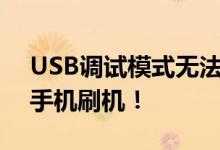 USB调试模式无法
手机刷机！